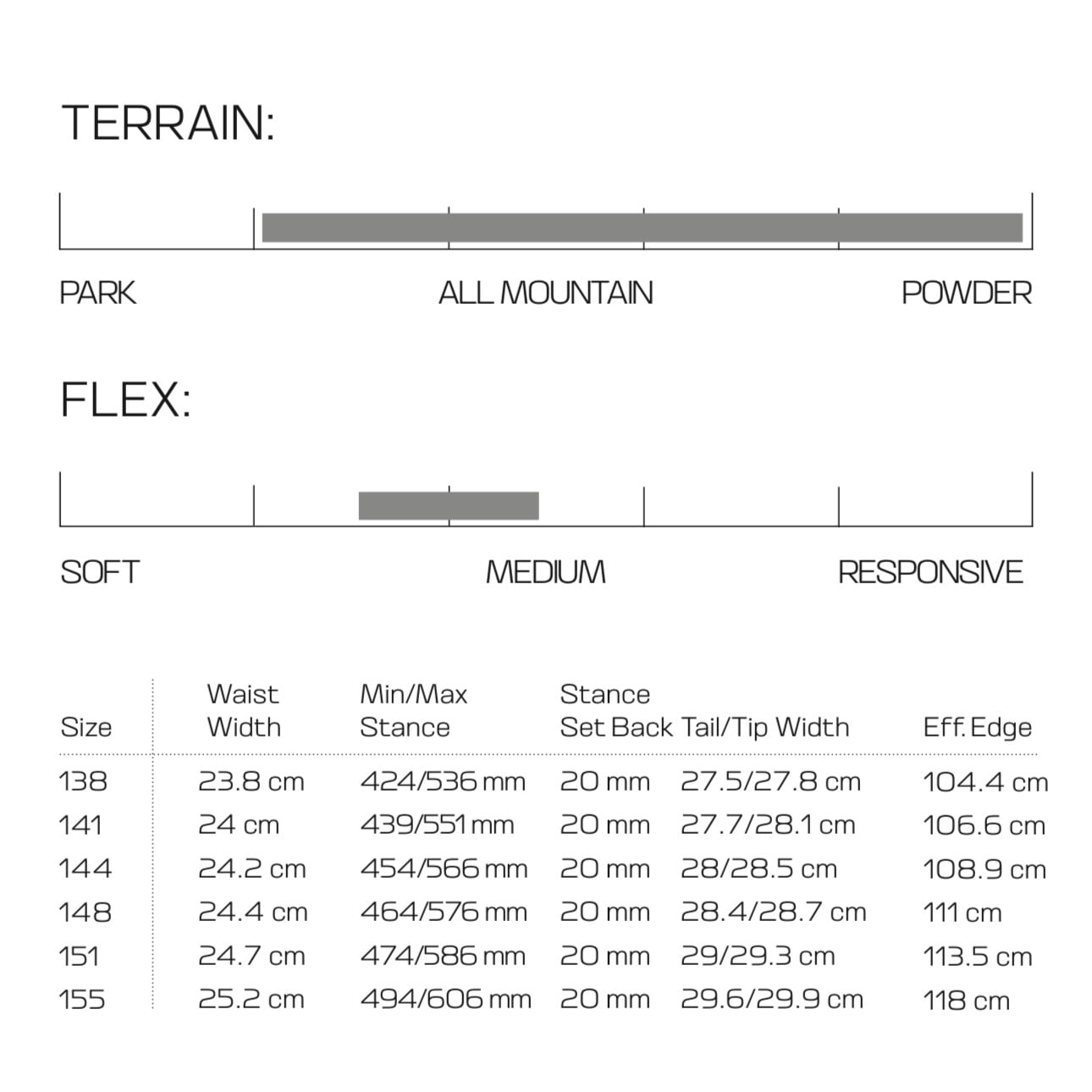 TERRAIN:

PARK

ALL MOUNTAIN

POWDER

FLEX:

SOFT

MEDIUM

RESPONSIVE

| Size | Waist Width | Min/Max Stance | Stance Set Back | Tail/Tip Width | Eff. Edge |
|---|---|---|---|---|---|
| 138 | 23.8 cm | 424/536 mm | 20 mm | 27.5/27.8 cm | 104.4 cm |
| 141 | 24 cm | 439/551 mm | 20 mm | 27.7/28.1 cm | 106.6 cm |
| 144 | 24.2 cm | 454/566 mm | 20 mm | 28/28.5 cm | 108.9 cm |
| 148 | 24.4 cm | 464/576 mm | 20 mm | 28.4/28.7 cm | 111 cm |
| 151 | 24.7 cm | 474/586 mm | 20 mm | 29/29.3 cm | 113.5 cm |
| 155 | 25.2 cm | 494/606 mm | 20 mm | 29.6/29.9 cm | 118 cm |